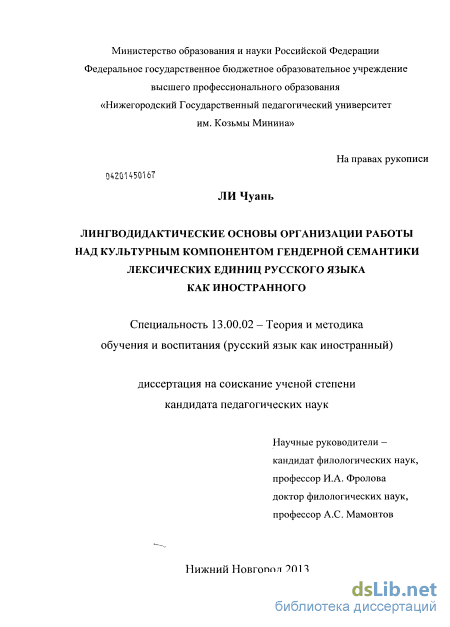 Министерство образования и науки Российской Федерации
Федеральное государственное бюджетное образовательное учреждение
высшего профессионального образования
«Нижегородский Государственный педагогический университет
им. Козьмы Минина»

На правах рукописи

04201450167

ЛИ Чуань

ЛИНГВОДИДАКТИЧЕСКИЕ ОСНОВЫ ОРГАНИЗАЦИИ РАБОТЫ
НАД КУЛЬТУРНЫМ КОМПОНЕНТОМ ГЕНДЕРНОЙ СЕМАНТИКИ
ЛЕКСИЧЕСКИХ ЕДИНИЦ РУССКОГО ЯЗЫКА
КАК ИНОСТРАННОГО

Специальность 13.00.02 – Теория и методика
обучения и воспитания (русский язык как иностранный)

диссертация на соискание ученой степени
кандидата педагогических наук

Научные руководители –
кандидат филологических наук,
профессор И.А. Фролова
доктор филологических наук,
профессор А.С. Мамонтов

Нижний Новгород 2013

dsLib.net
библиотека диссертаций